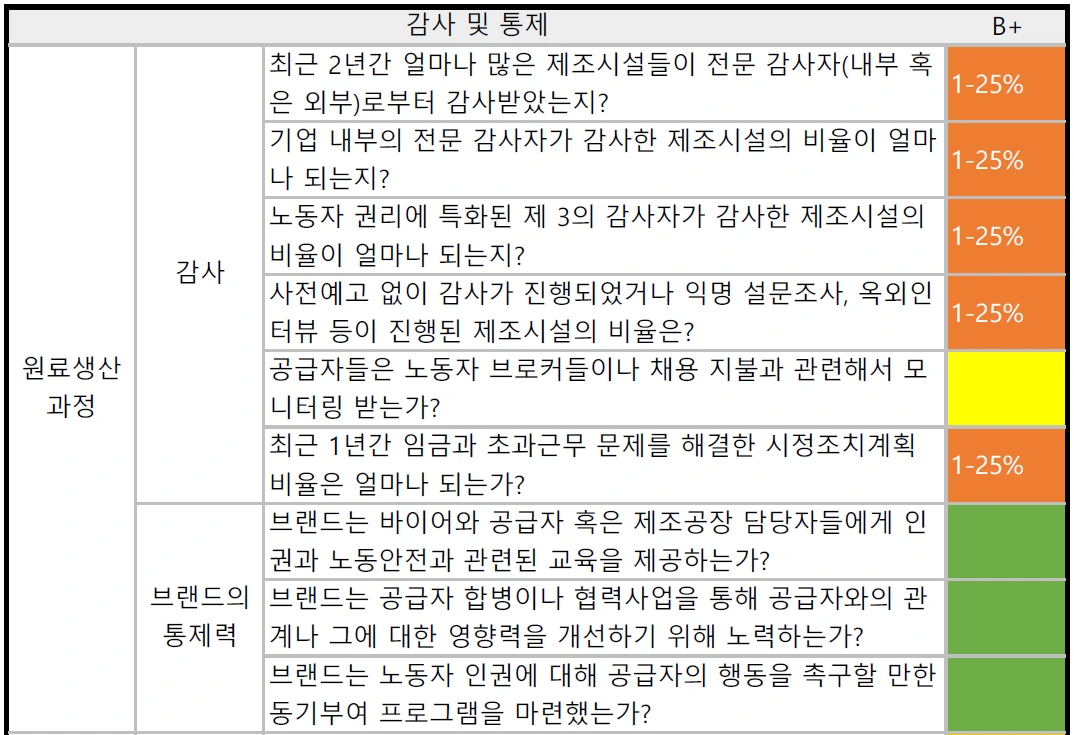 | 감사 및 통제 | | | B+ |
|---|---|---|---|
| 원료생산 과정 | 감사 | 최근 2년간 얼마나 많은 제조시설들이 전문 감사자(내부 혹은 외부)로부터 감사받았는지? | 1-25% |
| | | 기업 내부의 전문 감사자가 감사한 제조시설의 비율이 얼마나 되는지? | 1-25% |
| | | 노동자 권리에 특화된 제 3의 감사자가 감사한 제조시설의 비율이 얼마나 되는지? | 1-25% |
| | | 사전예고 없이 감사가 진행되었거나 익명 설문조사, 옥외인터뷰 등이 진행된 제조시설의 비율은? | 1-25% |
| | | 공급자들은 노동자 브로커들이나 채용 지불과 관련해서 모니터링 받는가? | |
| | | 최근 1년간 임금과 초과근무 문제를 해결한 시정조치계획 비율은 얼마나 되는가? | 1-25% |
| | 브랜드의 통제력 | 브랜드는 바이어와 공급자 혹은 제조공장 담당자들에게 인권과 노동안전과 관련된 교육을 제공하는가? | |
| | | 브랜드는 공급자 합병이나 협력사업을 통해 공급자와의 관계나 그에 대한 영향력을 개선하기 위해 노력하는가? | |
| | | 브랜드는 노동자 인권에 대해 공급자의 행동을 촉구할 만한 동기부여 프로그램을 마련했는가? | |